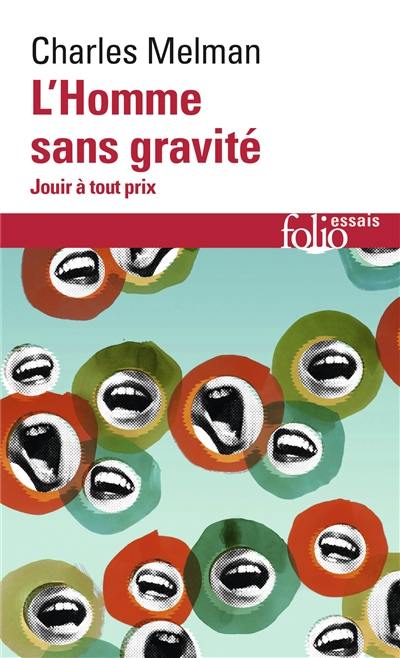 Charles Melman
L'Homme sans gravité
Jouir à tout prix

folio essais